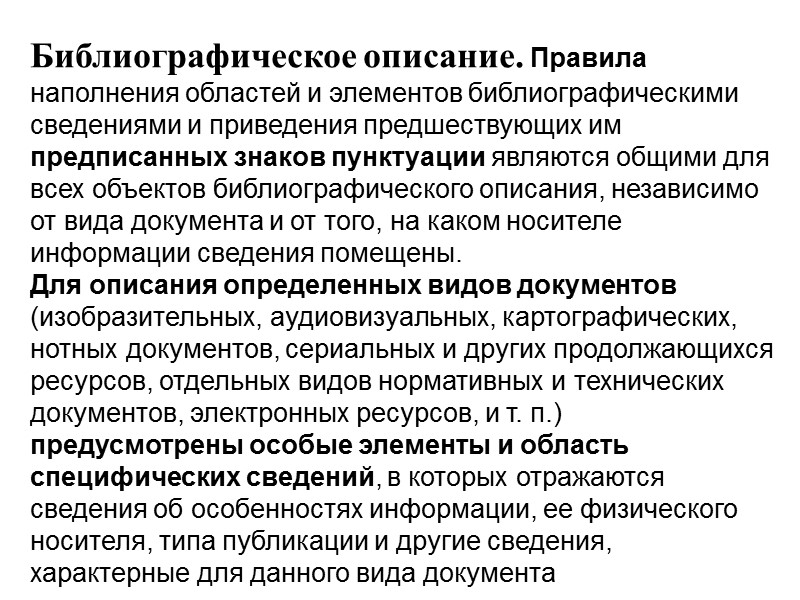 Библиографическое описание. Правила наполнения областей и элементов библиографическими сведениями и приведения предшествующих им предписанных знаков пунктуации являются общими для всех объектов библиографического описания, независимо от вида документа и от того, на каком носителе информации сведения помещены.
Для описания определенных видов документов (изобразительных, аудиовизуальных, картографических, нотных документов, сериальных и других продолжающихся ресурсов, отдельных видов нормативных и технических документов, электронных ресурсов, и т. п.) предусмотрены особые элементы и область специфических сведений, в которых отражаются сведения об особенностях информации, ее физического носителя, типа публикации и другие сведения, характерные для данного вида документа